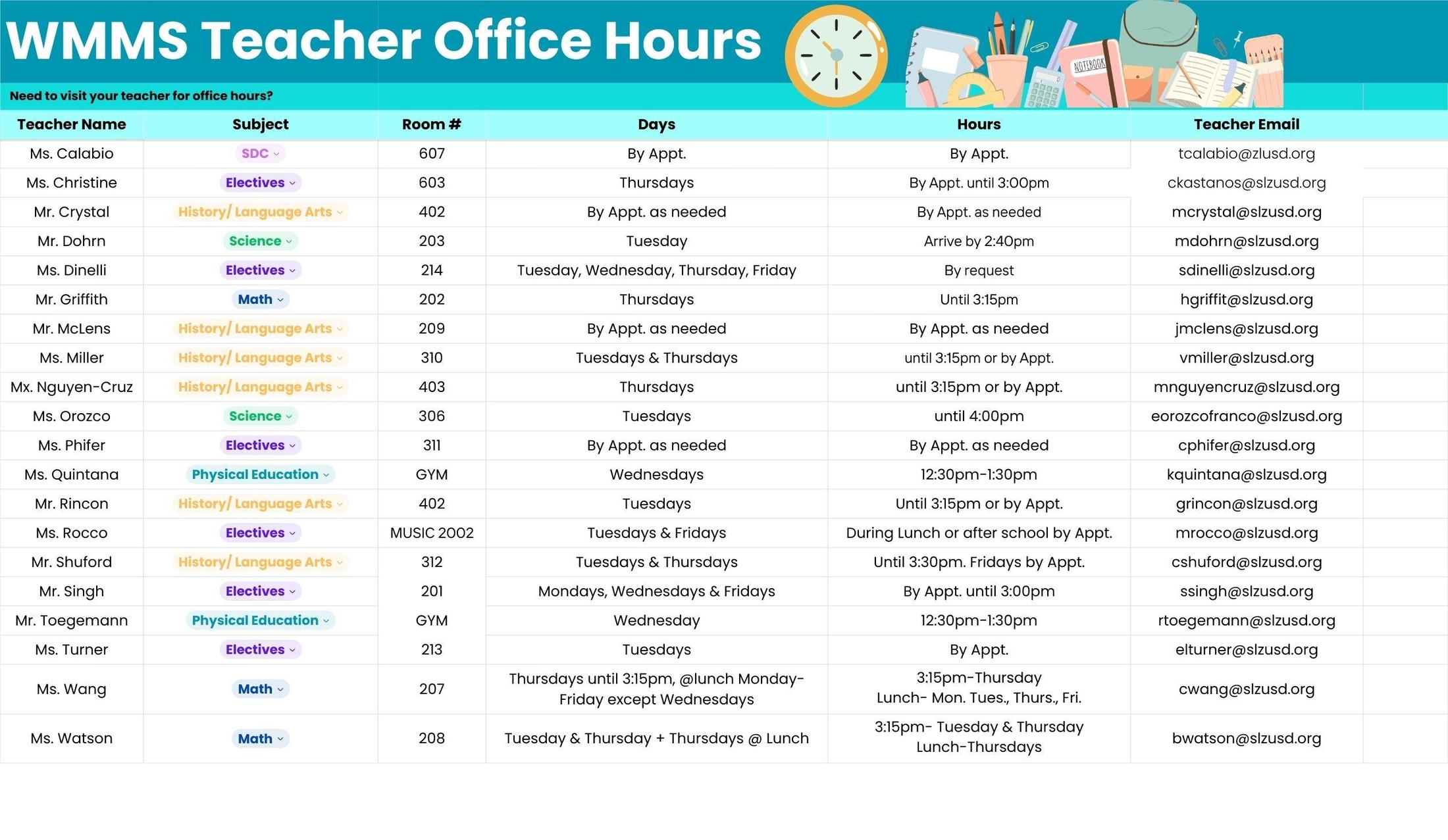 WMMS Teacher Office Hours

NOTEBOOK

Need to visit your teacher for office hours?

| Teacher Name | Subject | Room # | Days | Hours | Teacher Email |
|---|---|---|---|---|---|
| Ms. Calabio | SDC | 607 | By Appt. | By Appt. | tcalabio@zlusd.org |
| Ms. Christine | Electives | 603 | Thursdays | By Appt. until 3:00pm | ckastanos@slzusd.org |
| Mr. Crystal | History/ Language Arts | 402 | By Appt. as needed | By Appt. as needed | mcrystal@slzusd.org |
| Mr. Dohrn | Science | 203 | Tuesday | Arrive by 2:40pm | mdohrn@slzusd.org |
| Ms. Dinelli | Electives | 214 | Tuesday, Wednesday, Thursday, Friday | By request | sdinelli@slzusd.org |
| Mr. Griffith | Math | 202 | Thursdays | Until 3:15pm | hgriffit@slzusd.org |
| Mr. McLens | History/ Language Arts | 209 | By Appt. as needed | By Appt. as needed | jmclens@slzusd.org |
| Ms. Miller | History/ Language Arts | 310 | Tuesdays & Thursdays | until 3:15pm or by Appt. | vmiller@slzusd.org |
| Mx. Nguyen-Cruz | History/ Language Arts | 403 | Thursdays | until 3:15pm or by Appt. | mnguyencruz@slzusd.org |
| Ms. Orozco | Science | 306 | Tuesdays | until 4:00pm | eorozcofranco@slzusd.org |
| Ms. Phifer | Electives | 311 | By Appt. as needed | By Appt. as needed | cphifer@slzusd.org |
| Ms. Quintana | Physical Education | GYM | Wednesdays | 12:30pm-1:30pm | kquintana@slzusd.org |
| Mr. Rincon | History/ Language Arts | 402 | Tuesdays | Until 3:15pm or by Appt. | grincon@slzusd.org |
| Ms. Rocco | Electives | MUSIC 2002 | Tuesdays & Fridays | During Lunch or after school by Appt. | mrocco@slzusd.org |
| Mr. Shuford | History/ Language Arts | 312 | Tuesdays & Thursdays | Until 3:30pm. Fridays by Appt. | cshuford@slzusd.org |
| Mr. Singh | Electives | 201 | Mondays, Wednesdays & Fridays | By Appt. until 3:00pm | ssingh@slzusd.org |
| Mr. Toegemann | Physical Education | GYM | Wednesday | 12:30pm-1:30pm | rtoegemann@slzusd.org |
| Ms. Turner | Electives | 213 | Tuesdays | By Appt. | elturner@slzusd.org |
| Ms. Wang | Math | 207 | Thursdays until 3:15pm, @lunch Monday-Friday except Wednesdays | 3:15pm-Thursday Lunch- Mon. Tues., Thurs., Fri. | cwang@slzusd.org |
| Ms. Watson | Math | 208 | Tuesday & Thursday + Thursdays @ Lunch | 3:15pm- Tuesday & Thursday Lunch-Thursdays | bwatson@slzusd.org |